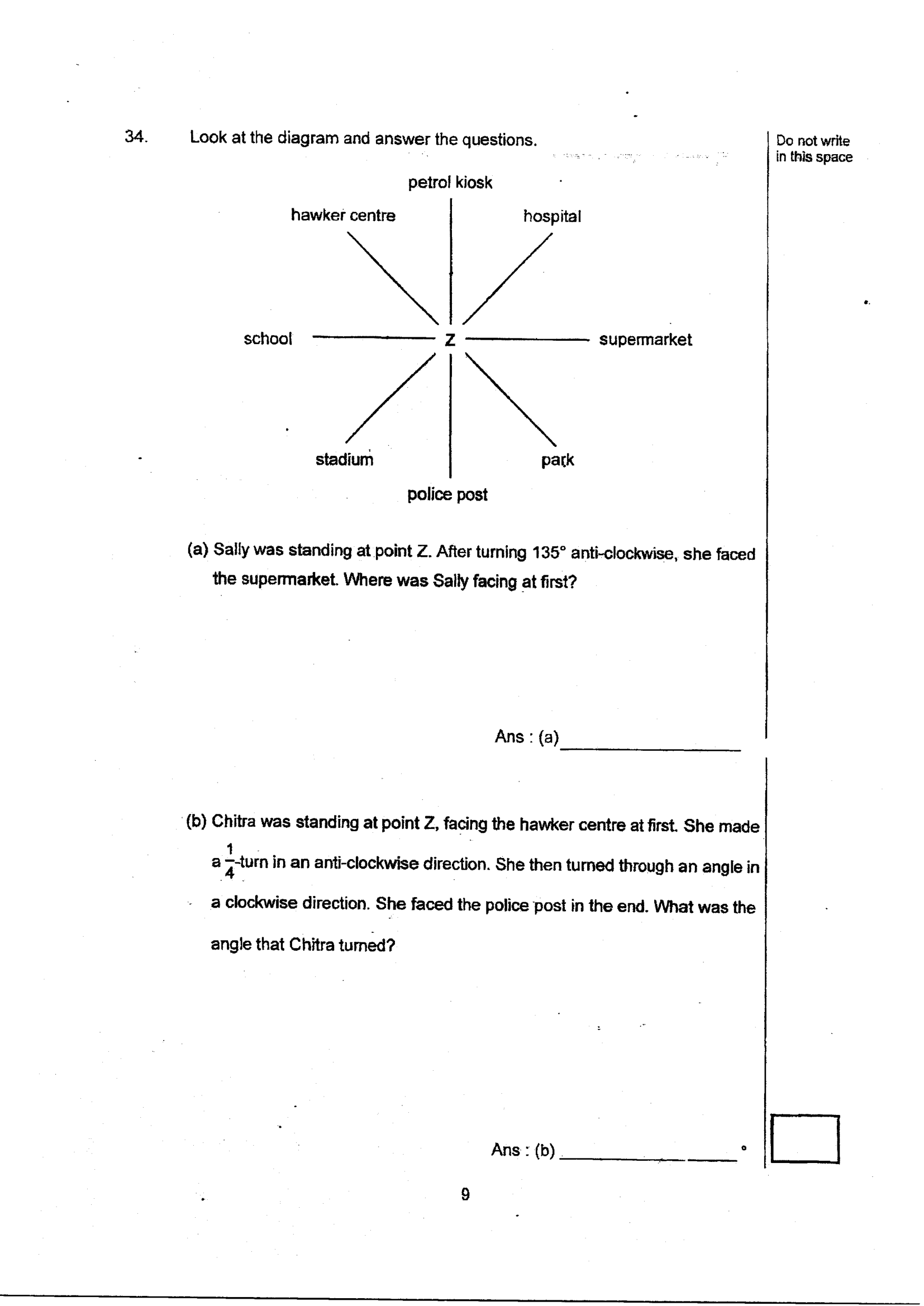 34. Look at the diagram and answer the questions.

Do not write in this space

petrol kiosk

hawker centre

hospital

school

Z

supermarket

stadium

park

police post

(a) Sally was standing at point Z. After turning 135° anti-clockwise, she faced the supermarket. Where was Sally facing at first?

Ans : (a) ____

(b) Chitra was standing at point Z, facing the hawker centre at first. She made a $\frac{1}{4}$-turn in an anti-clockwise direction. She then turned through an angle in a clockwise direction. She faced the police post in the end. What was the angle that Chitra turned?

Ans : (b) ____ °

9